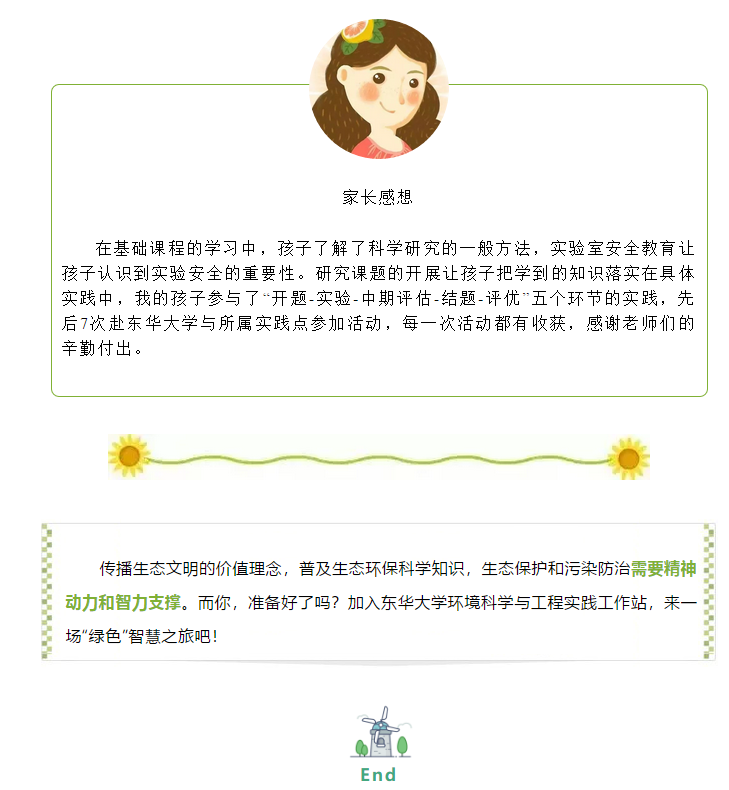 家长感想

在基础课程的学习中，孩子了解了科学研究的一般方法，实验室安全教育让孩子认识到实验安全的重要性。研究课题的开展让孩子把学到的知识落实在具体实践中，我的孩子参与了“开题-实验-中期评估-结题-评优”五个环节的实践，先后7次赴东华大学与所属实践点参加活动，每一次活动都有收获，感谢老师们的辛勤付出。

传播生态文明的价值理念，普及生态环保科学知识，生态保护和污染防治需要精神动力和智力支撑。而你，准备好了吗？加入东华大学环境科学与工程实践工作站，来一场“绿色”智慧之旅吧！

End